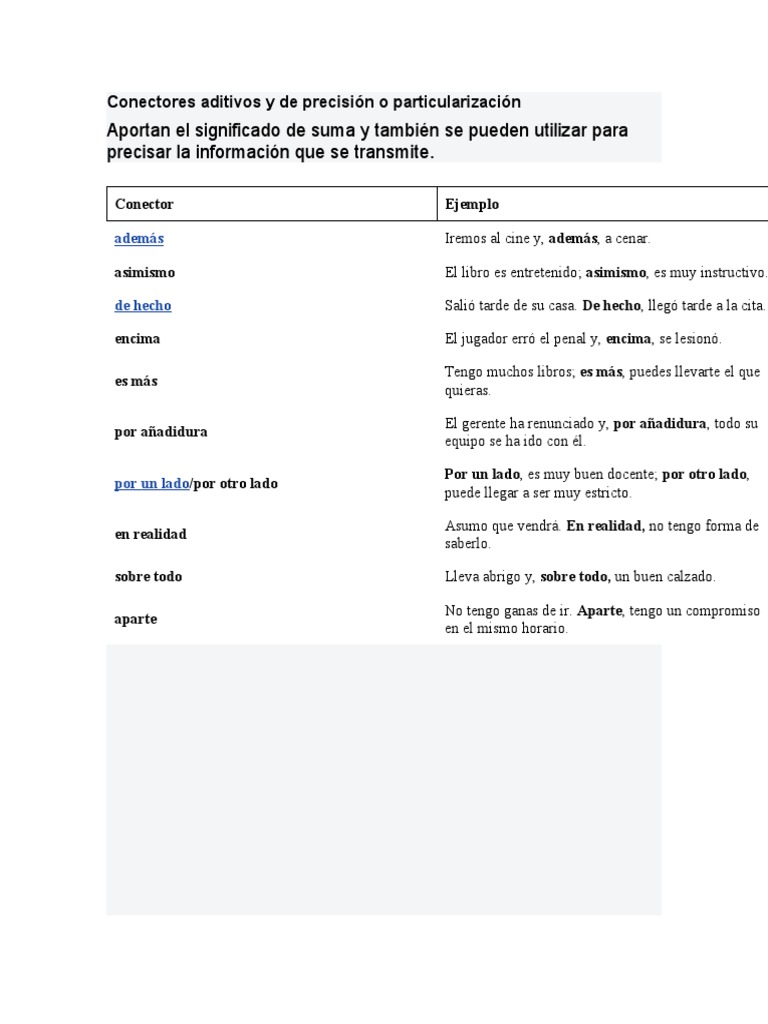 Conectores aditivos y de precisión o particularización

Aportan el significado de suma y también se pueden utilizar para precisar la información que se transmite.

| Conector | Ejemplo |
|---|---|
| además | Iremos al cine y, además, a cenar. |
| asimismo | El libro es entretenido; asimismo, es muy instructivo. |
| de hecho | Salió tarde de su casa. De hecho, llegó tarde a la cita. |
| encima | El jugador erró el penal y, encima, se lesionó. |
| es más | Tengo muchos libros; es más, puedes llevarte el que quieras. |
| por añadidura | El gerente ha renunciado y, por añadidura, todo su equipo se ha ido con él. |
| por un lado/por otro lado | Por un lado, es muy buen docente; por otro lado, puede llegar a ser muy estricto. |
| en realidad | Asumo que vendrá. En realidad, no tengo forma de saberlo. |
| sobre todo | Lleva abrigo y, sobre todo, un buen calzado. |
| aparte | No tengo ganas de ir. Aparte, tengo un compromiso en el mismo horario. |